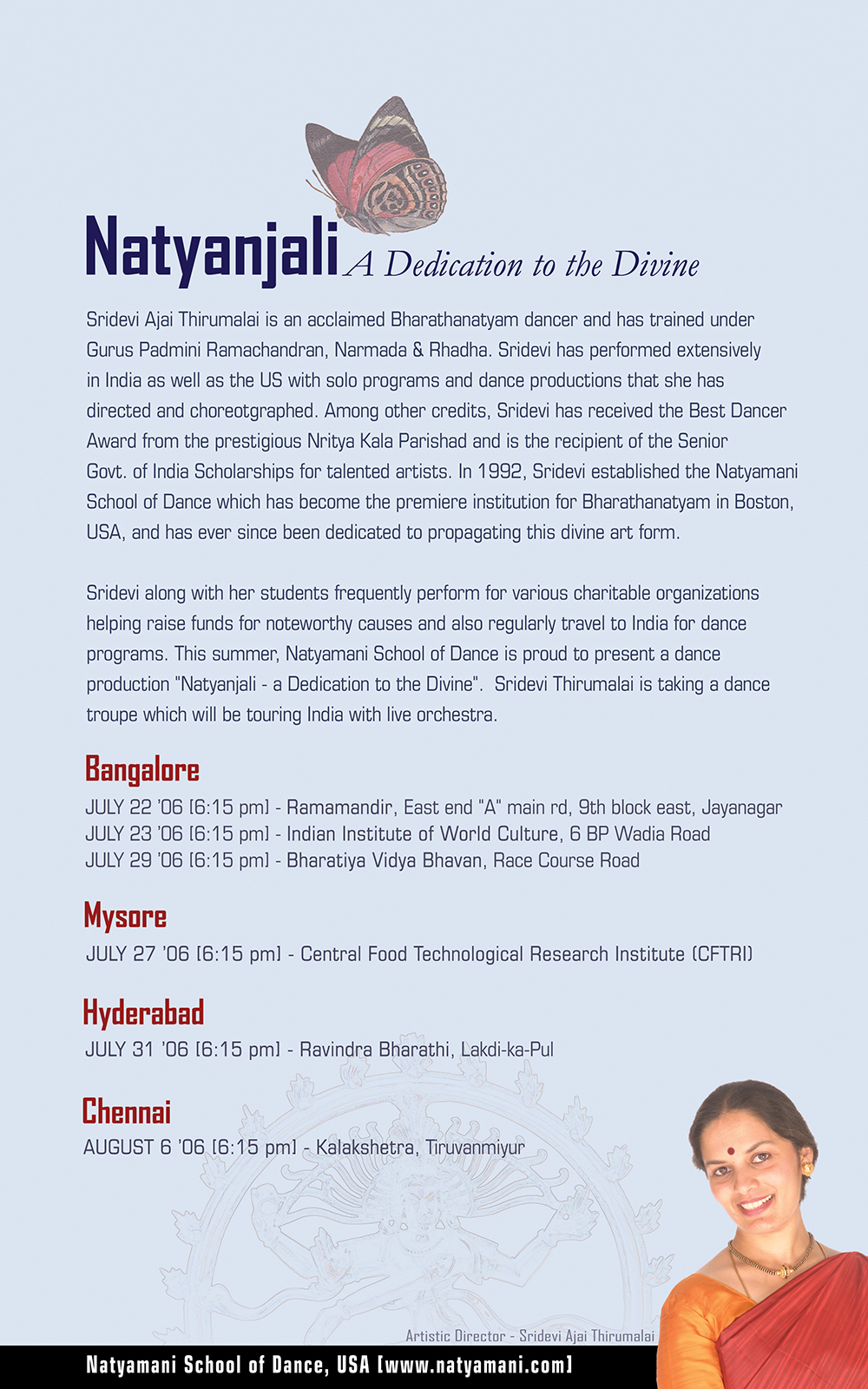 Natyanjali A Dedication to the Divine

Sridevi Ajai Thirumalai is an acclaimed Bharathanatyam dancer and has trained under Gurus Padmini Ramachandran, Narmada & Rhadha. Sridevi has performed extensively in India as well as the US with solo programs and dance productions that she has directed and choreotgraphed. Among other credits, Sridevi has received the Best Dancer Award from the prestigious Nritya Kala Parishad and is the recipient of the Senior Govt. of India Scholarships for talented artists. In 1992, Sridevi established the Natyamani School of Dance which has become the premiere institution for Bharathanatyam in Boston, USA, and has ever since been dedicated to propagating this divine art form.

Sridevi along with her students frequently perform for various charitable organizations helping raise funds for noteworthy causes and also regularly travel to India for dance programs. This summer, Natyamani School of Dance is proud to present a dance production "Natyanjali - a Dedication to the Divine". Sridevi Thirumalai is taking a dance troupe which will be touring India with live orchestra.

Bangalore
JULY 22 '06 [6:15 pm] - Ramamandir, East end "A" main rd, 9th block east, Jayanagar
JULY 23 '06 [6:15 pm] - Indian Institute of World Culture, 6 BP Wadia Road
JULY 29 '06 [6:15 pm] - Bharatiya Vidya Bhavan, Race Course Road

Mysore
JULY 27 '06 [6:15 pm] - Central Food Technological Research Institute (CFTRI)

Hyderabad
JULY 31 '06 [6:15 pm] - Ravindra Bharathi, Lakdi-ka-Pul

Chennai
AUGUST 6 '06 [6:15 pm] - Kalakshetra, Tiruvanmiyur

Artistic Director - Sridevi Ajai Thirumalai

Natyamani School of Dance, USA [www.natyamani.com]